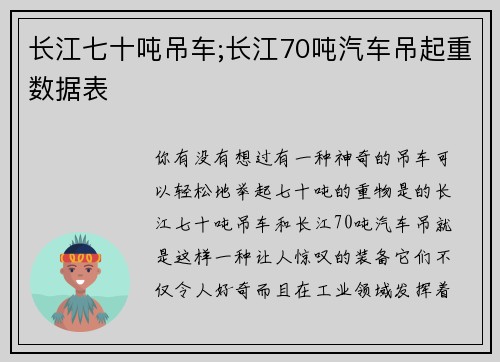 长江七十吨吊车;长江70吨汽车吊起重数据表

你有没有想过有一种神奇的吊车可以轻松地举起七十吨的重物是的长江七十吨吊车和长江70吨汽车吊就是这样一种让人惊叹的装备它们不仅令人好奇而且在工业领域发挥着